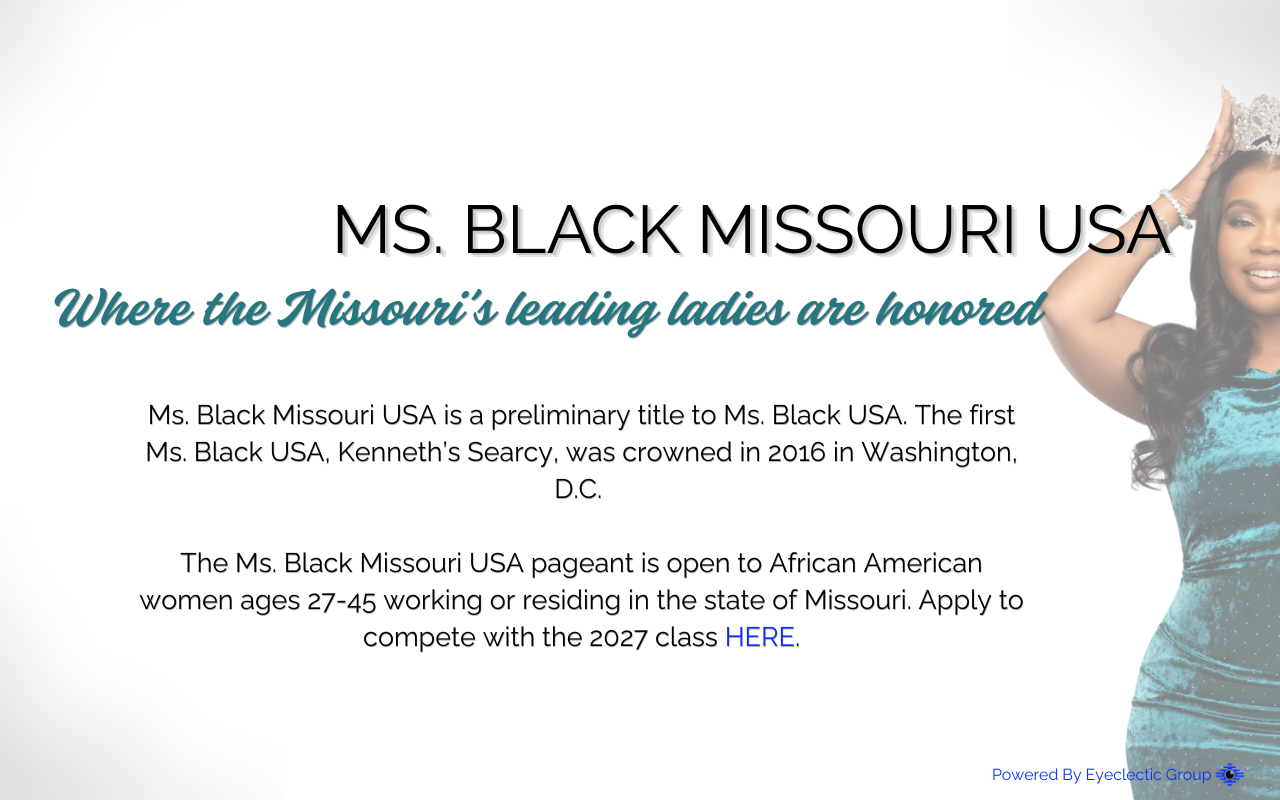 MS. BLACK MISSOURI USA

Where the Missouri's leading ladies are honored

Ms. Black Missouri USA is a preliminary title to Ms. Black USA. The first Ms. Black USA, Kenneth's Searcy, was crowned in 2016 in Washington, D.C.

The Ms. Black Missouri USA pageant is open to African American women ages 27-45 working or residing in the state of Missouri. Apply to compete with the 2027 class HERE.

Powered By Eyeclectic Group